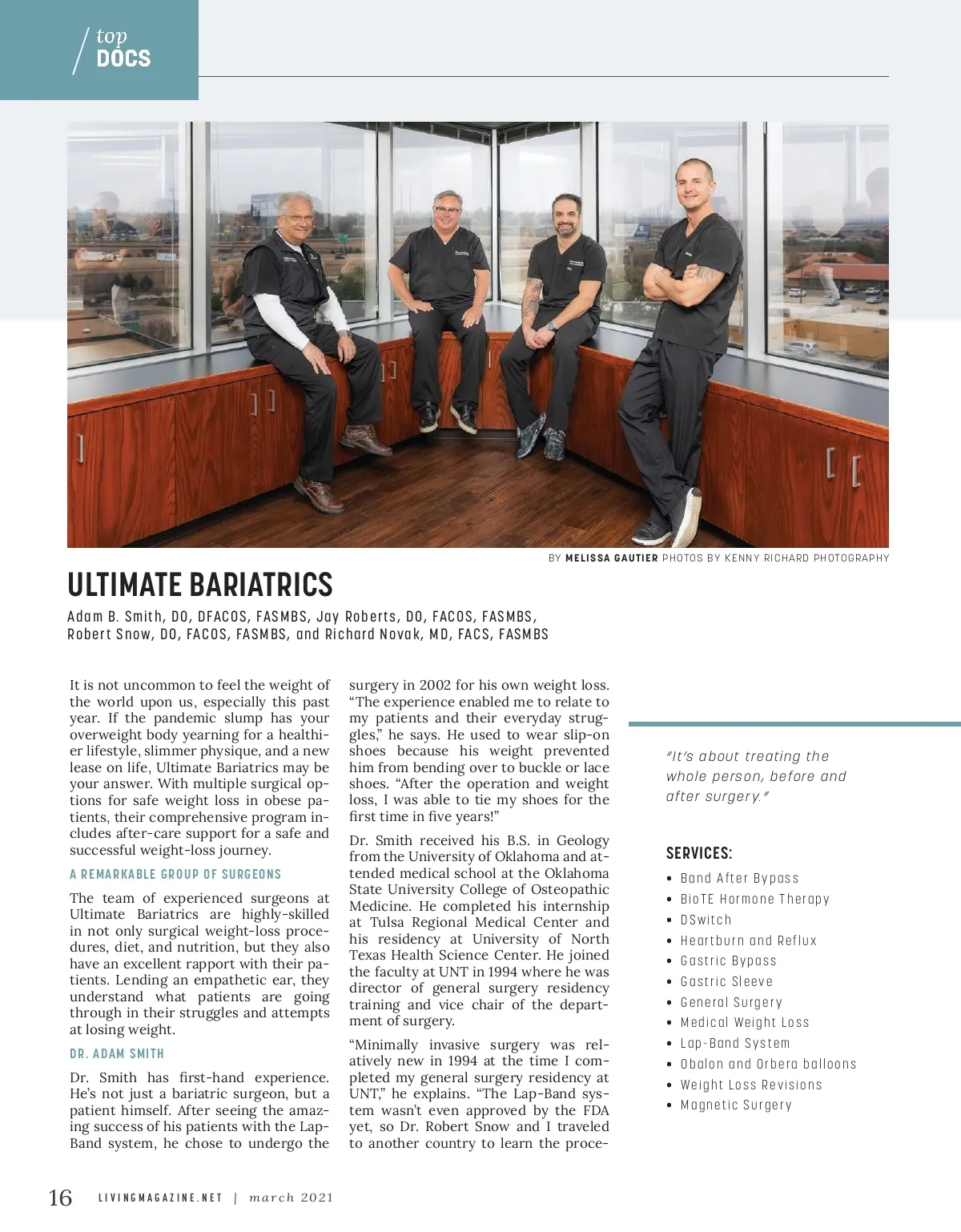 top
DOCS

BY MELISSA GAUTIER PHOTOS BY KENNY RICHARD PHOTOGRAPHY

ULTIMATE BARIATRICS

Adam B. Smith, DO, DFACOS, FASMBS, Jay Roberts, DO, FACOS, FASMBS, Robert Snow, DO, FACOS, FASMBS, and Richard Novak, MD, FACS, FASMBS

It is not uncommon to feel the weight of the world upon us, especially this past year. If the pandemic slump has your overweight body yearning for a healthier lifestyle, slimmer physique, and a new lease on life, Ultimate Bariatrics may be your answer. With multiple surgical options for safe weight loss in obese patients, their comprehensive program includes after-care support for a safe and successful weight-loss journey.

A REMARKABLE GROUP OF SURGEONS

The team of experienced surgeons at Ultimate Bariatrics are highly-skilled in not only surgical weight-loss procedures, diet, and nutrition, but they also have an excellent rapport with their patients. Lending an empathetic ear, they understand what patients are going through in their struggles and attempts at losing weight.

DR. ADAM SMITH

Dr. Smith has first-hand experience. He's not just a bariatric surgeon, but a patient himself. After seeing the amazing success of his patients with the Lap-Band system, he chose to undergo the surgery in 2002 for his own weight loss. "The experience enabled me to relate to my patients and their everyday struggles," he says. He used to wear slip-on shoes because his weight prevented him from bending over to buckle or lace shoes. "After the operation and weight loss, I was able to tie my shoes for the first time in five years!"

Dr. Smith received his B.S. in Geology from the University of Oklahoma and attended medical school at the Oklahoma State University College of Osteopathic Medicine. He completed his internship at Tulsa Regional Medical Center and his residency at University of North Texas Health Science Center. He joined the faculty at UNT in 1994 where he was director of general surgery residency training and vice chair of the department of surgery.

"Minimally invasive surgery was relatively new in 1994 at the time I completed my general surgery residency at UNT," he explains. "The Lap-Band system wasn't even approved by the FDA yet, so Dr. Robert Snow and I traveled to another country to learn the proce-

"It's about treating the whole person, before and after surgery."

SERVICES:
• Band After Bypass
• BioTE Hormone Therapy
• DSwitch
• Heartburn and Reflux
• Gastric Bypass
• Gastric Sleeve
• General Surgery
• Medical Weight Loss
• Lap-Band System
• Obalon and Orbera balloons
• Weight Loss Revisions
• Magnetic Surgery

16 LIVINGMAGAZINE.NET | march 2021